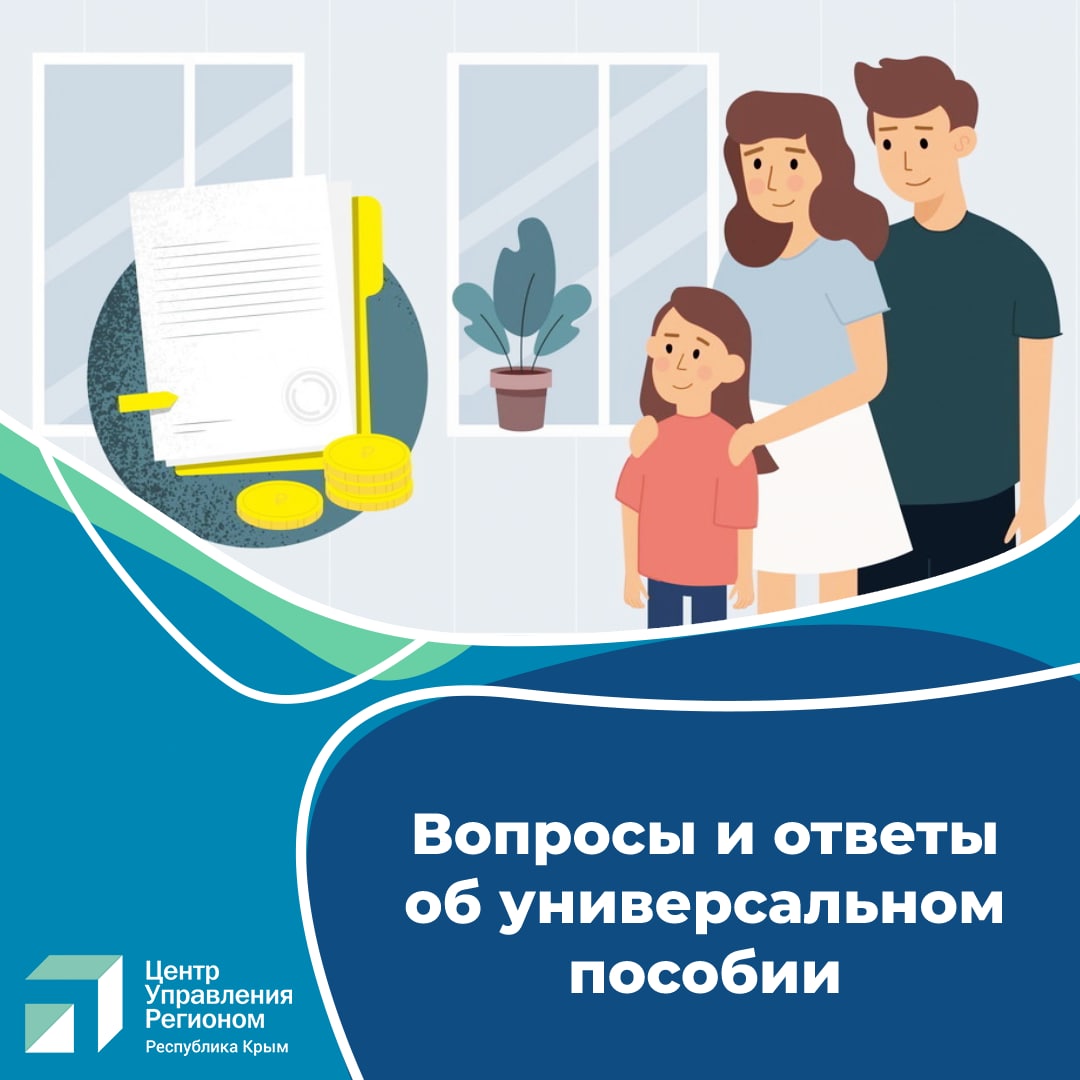 Вопросы и ответы об универсальном пособии

Центр Управления Регионом
Республика Крым